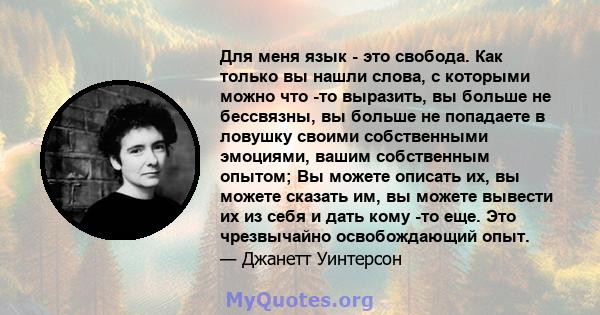 Для меня язык - это свобода. Как только вы нашли слова, с которыми можно что -то выразить, вы больше не бессвязны, вы больше не попадаете в ловушку своими собственными эмоциями, вашим собственным опытом; Вы можете описать их, вы можете сказать им, вы можете вывести их из себя и дать кому -то еще. Это чрезвычайно освобождающий опыт.
— Джанетт Уинтерсон

MyQuotes.org